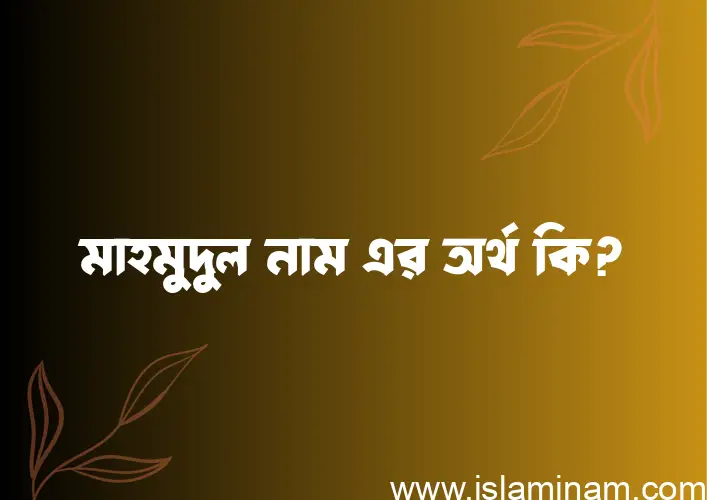 মাহমুদুল নাম এর অর্থ কি?

www.islaminam.com